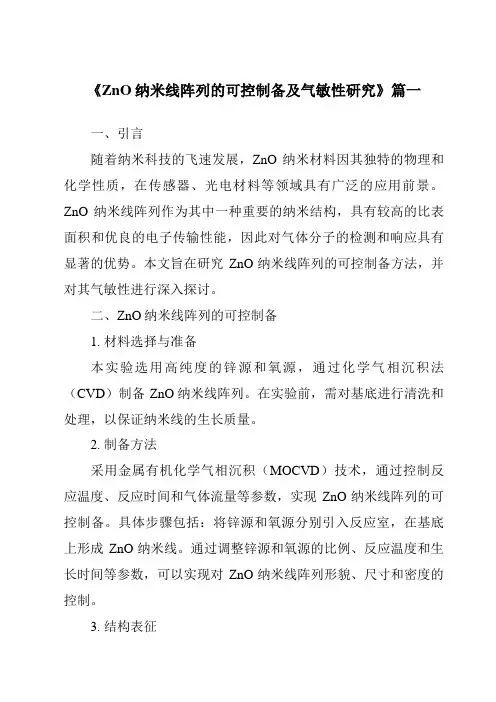 《ZnO 纳米线阵列的可控制备及气敏性研究》篇一

一、引言

随着纳米科技的飞速发展，ZnO 纳米材料因其独特的物理和化学性质，在传感器、光电材料等领域具有广泛的应用前景。ZnO 纳米线阵列作为其中一种重要的纳米结构，具有较高的比表面积和优良的电子传输性能，因此对气体分子的检测和响应具有显著的优势。本文旨在研究 ZnO 纳米线阵列的可控制备方法，并对其气敏性进行深入探讨。

二、ZnO 纳米线阵列的可控制备

1. 材料选择与准备

本实验选用高纯度的锌源和氧源，通过化学气相沉积法（CVD）制备 ZnO 纳米线阵列。在实验前，需对基底进行清洗和处理，以保证纳米线的生长质量。

2. 制备方法

采用金属有机化学气相沉积（MOCVD）技术，通过控制反应温度、反应时间和气体流量等参数，实现 ZnO 纳米线阵列的可控制备。具体步骤包括：将锌源和氧源分别引入反应室，在基底上形成 ZnO 纳米线。通过调整锌源和氧源的比例、反应温度和生长时间等参数，可以实现对 ZnO 纳米线阵列形貌、尺寸和密度的控制。

3. 结构表征